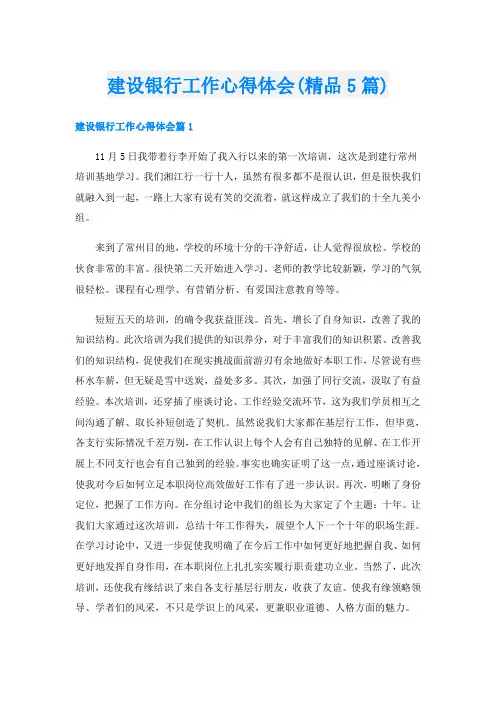 建设银行工作心得体会(精品5篇)

建设银行工作心得体会篇1

11月5日我带着行李开始了我入行以来的第一次培训，这次是到建行常州培训基地学习。我们湘江行一行十人，虽然有很多都不是很认识，但是很快我们就融入到一起，一路上大家有说有笑的交流着，就这样成立了我们的十全九美小组。

来到了常州目的地，学校的环境十分的干净舒适，让人觉得很放松。学校的伙食非常的丰富。很快第二天开始进入学习。老师的教学比较新颖，学习的气氛很轻松。课程有心理学、有营销分析、有爱国注意教育等等。

短短五天的培训，的确令我获益匪浅。首先，增长了自身知识，改善了我的知识结构。此次培训为我们提供的知识养分，对于丰富我们的知识积累、改善我们的知识结构，促使我们在现实挑战面前游刃有余地做好本职工作，尽管说有些杯水车薪，但无疑是雪中送炭，益处多多。其次，加强了同行交流，汲取了有益经验。本次培训，还穿插了座谈讨论、工作经验交流环节，这为我们学员相互之间沟通了解、取长补短创造了契机。虽然说我们大家都在基层行工作，但毕竟，各支行实际情况千差万别，在工作认识上每个人会有自己独特的见解、在工作开展上不同支行也会有自己独到的经验。事实也确实证明了这一点，通过座谈讨论，使我对今后如何立足本职岗位高效做好工作有了进一步认识。再次，明晰了身份定位，把握了工作方向。在分组讨论中我们的组长为大家定了个主题：十年。让我们大家通过这次培训，总结十年工作得失，展望个人下一个十年的职场生涯。在学习讨论中，又进一步促使我明确了在今后工作中如何更好地把握自我、如何更好地发挥自身作用，在本职岗位上扎扎实实履行职责建功立业。当然了，此次培训，还使我有缘结识了来自各支行基层行朋友，收获了友谊。使我有缘领略领导、学者们的风采，不只是学识上的风采，更兼职业道德、人格方面的魅力。